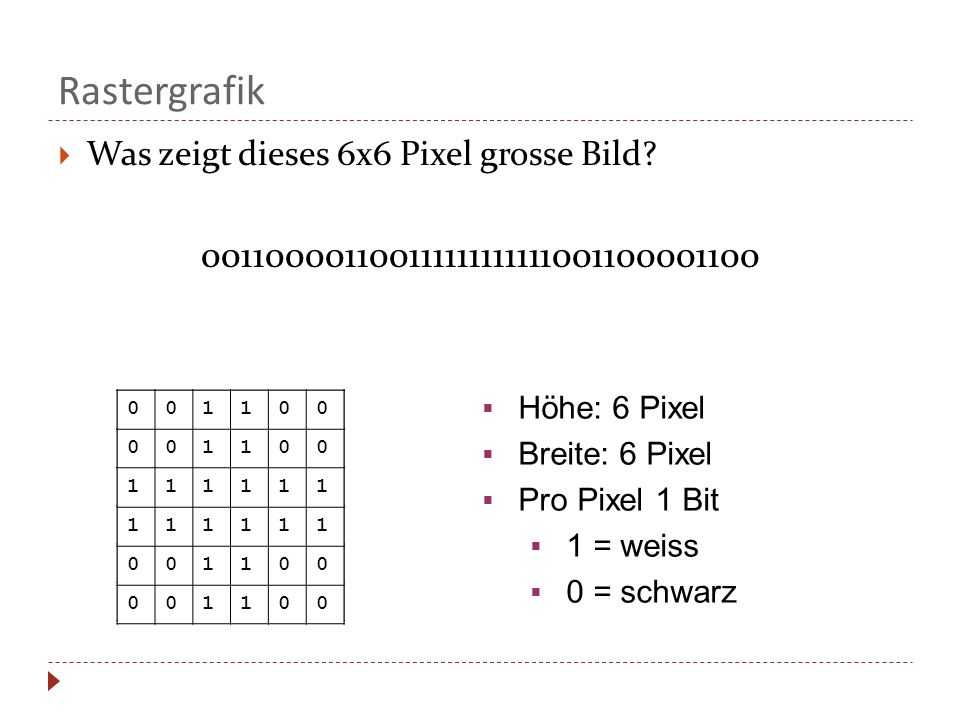 Rastergrafik

Was zeigt dieses 6x6 Pixel grosse Bild?

001100001100111111111111001100001100

| 0 | 0 | 1 | 1 | 0 | 0 |
|---|---|---|---|---|---|
| 0 | 0 | 1 | 1 | 0 | 0 |
| 1 | 1 | 1 | 1 | 1 | 1 |
| 1 | 1 | 1 | 1 | 1 | 1 |
| 0 | 0 | 1 | 1 | 0 | 0 |
| 0 | 0 | 1 | 1 | 0 | 0 |

Höhe: 6 Pixel
Breite: 6 Pixel
Pro Pixel 1 Bit
1 = weiss
0 = schwarz